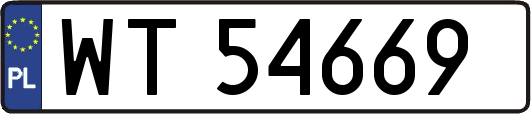 PL
WT 54669